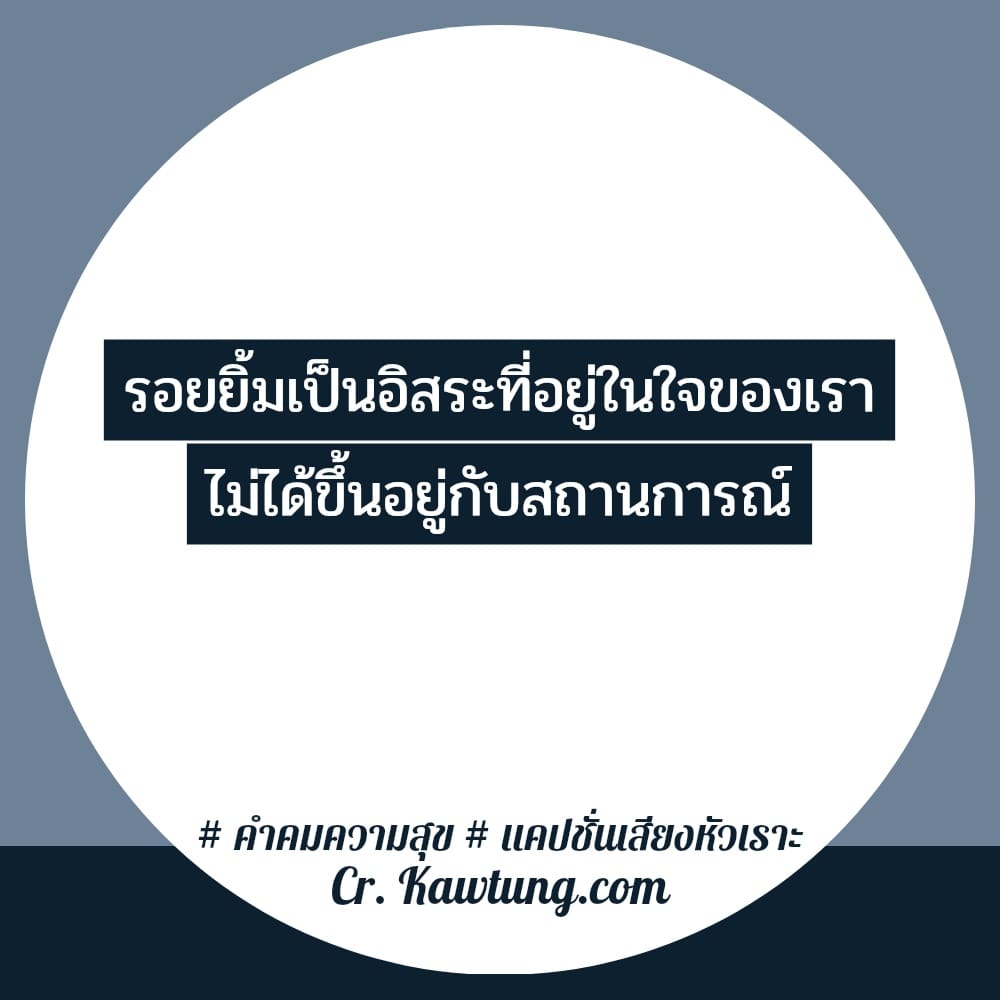 รอยยิ้มเป็นอิสระที่อยู่ในใจของเรา
ไม่ได้ขึ้นอยู่กับสถานการณ์

# คำคมความสุข # แคปชั่นเสียงหัวเราะ
Cr. Kawtung.com